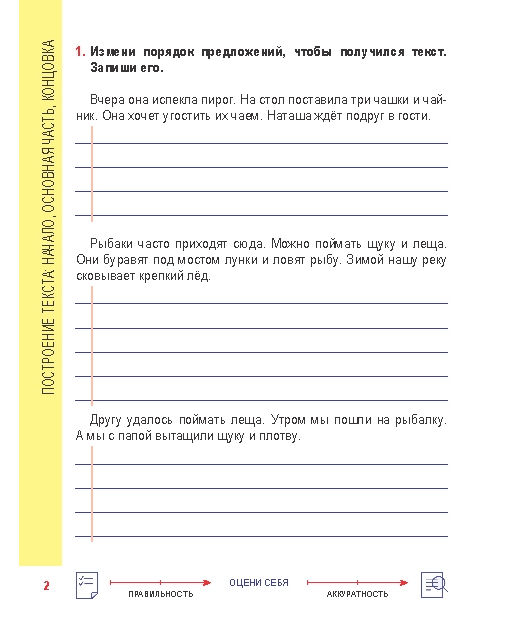 ПОСТРОЕНИЕ ТЕКСТА: НАЧАЛО, ОСНОВНАЯ ЧАСТЬ, КОНЦОВКА

1. Измени порядок предложений, чтобы получился текст. Запиши его.

Вчера она испекла пирог. На стол поставила три чашки и чайник. Она хочет угостить их чаем. Наташа ждёт подруг в гости.

Рыбаки часто приходят сюда. Можно поймать щуку и леща. Они буравят под мостом лунки и ловят рыбу. Зимой нашу реку сковывает крепкий лёд.

Другу удалось поймать леща. Утром мы пошли на рыбалку. А мы с папой вытащили щуку и плотву.

2

ПРАВИЛЬНОСТЬ

ОЦЕНИ СЕБЯ

АККУРАТНОСТЬ